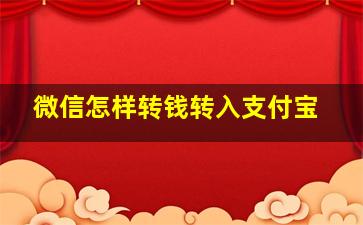 微信怎样转钱转入支付宝